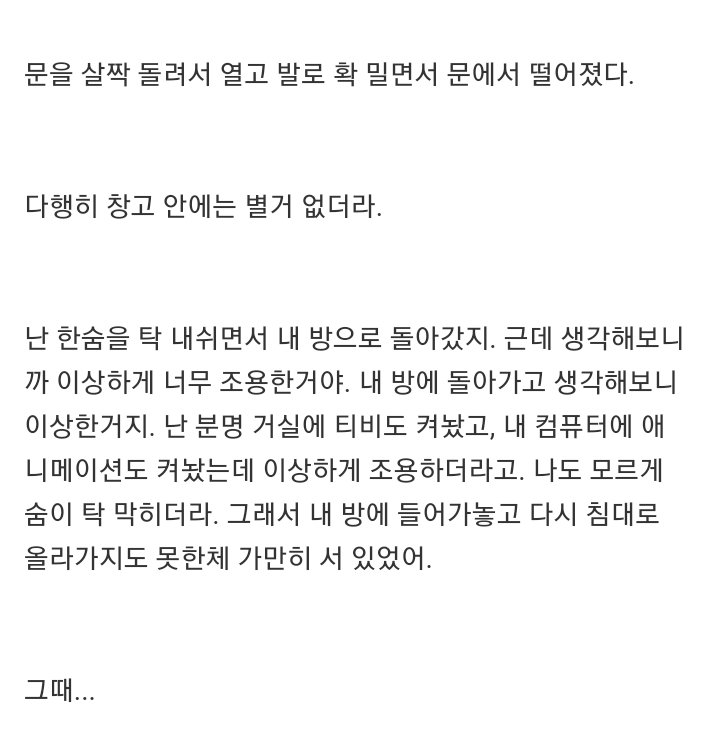 문을 살짝 돌려서 열고 발로 확 밀면서 문에서 떨어졌다.

다행히 창고 안에는 별거 없더라.

난 한숨을 탁 내쉬면서 내 방으로 돌아갔지. 근데 생각해보니까 이상하게 너무 조용한거야. 내 방에 돌아가고 생각해보니 이상한거지. 난 분명 거실에 티비도 켜놨고, 내 컴퓨터에 애니메이션도 켜놨는데 이상하게 조용하더라고. 나도 모르게 숨이 탁 막히더라. 그래서 내 방에 들어가놓고 다시 침대로 올라가지도 못한체 가만히 서 있었어.

그때...